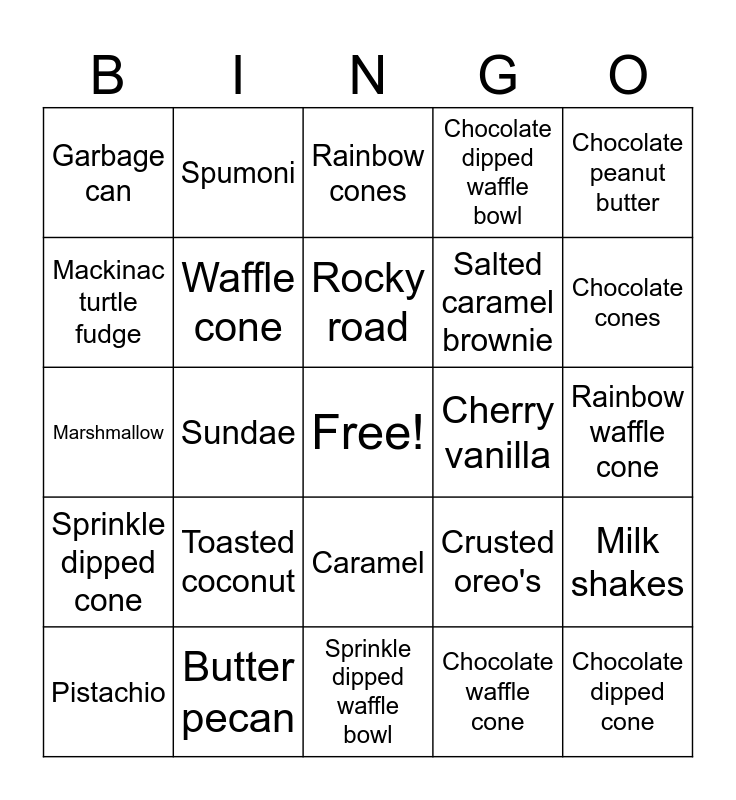 | B | I | N | G | O |
|---|---|---|---|---|
| Garbage can | Spumoni | Rainbow cones | Chocolate dipped waffle bowl | Chocolate peanut butter |
| Mackinac turtle fudge | Waffle cone | Rocky road | Salted caramel brownie | Chocolate cones |
| Marshmallow | Sundae | Free! | Cherry vanilla | Rainbow waffle cone |
| Sprinkle dipped cone | Toasted coconut | Caramel | Crusted oreo's | Milk shakes |
| Pistachio | Butter pecan | Sprinkle dipped waffle bowl | Chocolate waffle cone | Chocolate dipped cone |